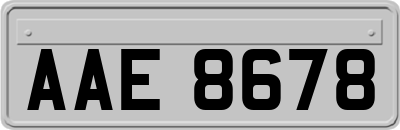 AAE 8678